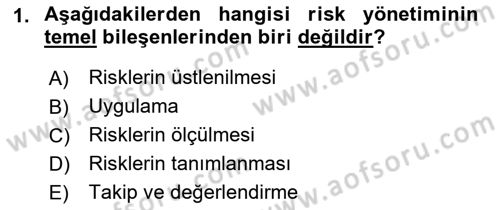 1. Aşağıdakilerden hangisi risk yönetiminin temel bileşenlerinden biri değildir?

A) Risklerin üstlenilmesi
B) Uygulama
C) Risklerin ölçülmesi
D) Risklerin tanımlanması
E) Takip ve değerlendirme

www.aofsoru.com
www.aofsoru.com
www.aofsoru.com
www.aofsoru.com